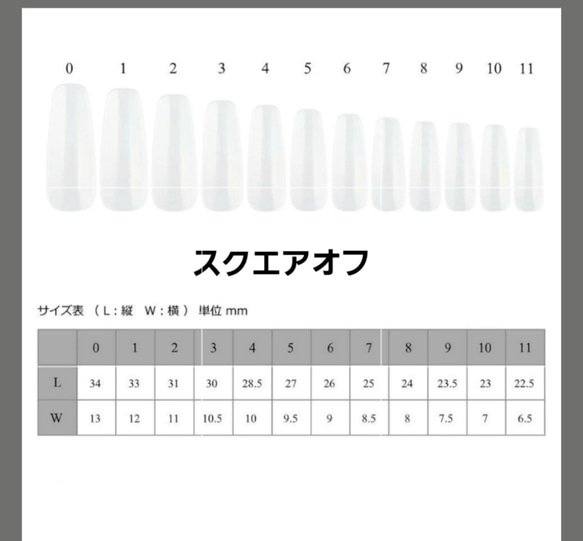 0 1 2 3 4 5 6 7 8 9 10 11

スクエアオフ

サイズ表 （ L：縦 W：横 ） 単位 mm

| | 0 | 1 | 2 | 3 | 4 | 5 | 6 | 7 | 8 | 9 | 10 | 11 |
|---|---|---|---|---|---|---|---|---|---|---|---|---|
| L | 34 | 33 | 31 | 30 | 28.5 | 27 | 26 | 25 | 24 | 23.5 | 23 | 22.5 |
| W | 13 | 12 | 11 | 10.5 | 10 | 9.5 | 9 | 8.5 | 8 | 7.5 | 7 | 6.5 |